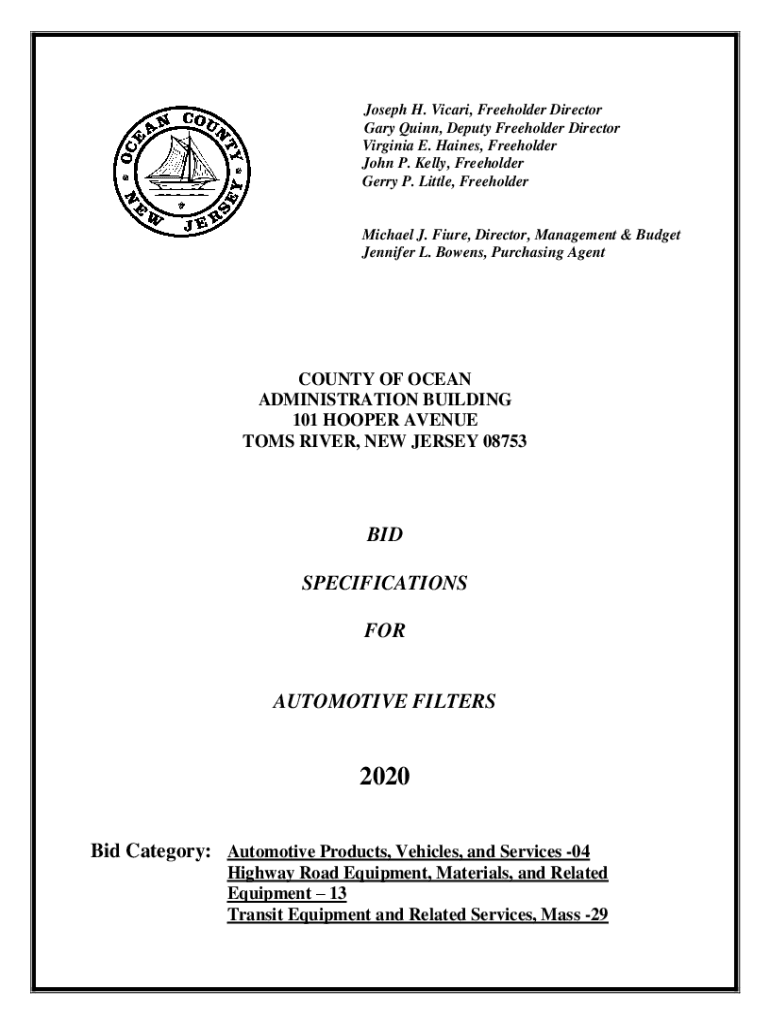 OCEAN COUNTY NEW JERSEY

Joseph H. Vicari, Freeholder Director
Gary Quinn, Deputy Freeholder Director
Virginia E. Haines, Freeholder
John P. Kelly, Freeholder
Gerry P. Little, Freeholder

Michael J. Fiure, Director, Management & Budget
Jennifer L. Bowens, Purchasing Agent

COUNTY OF OCEAN
ADMINISTRATION BUILDING
101 HOOPER AVENUE
TOMS RIVER, NEW JERSEY 08753

BID

SPECIFICATIONS

FOR

AUTOMOTIVE FILTERS

2020

Bid Category: Automotive Products, Vehicles, and Services -04
Highway Road Equipment, Materials, and Related Equipment – 13
Transit Equipment and Related Services, Mass -29